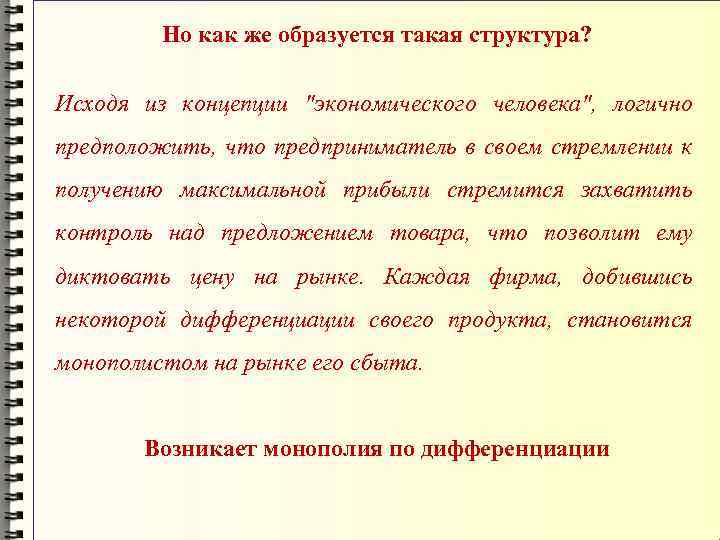 Но как же образуется такая структура?

Исходя из концепции "экономического человека", логично предположить, что предприниматель в своем стремлении к получению максимальной прибыли стремится захватить контроль над предложением товара, что позволит ему диктовать цену на рынке. Каждая фирма, добившись некоторой дифференциации своего продукта, становится монополистом на рынке его сбыта.

Возникает монополия по дифференциации